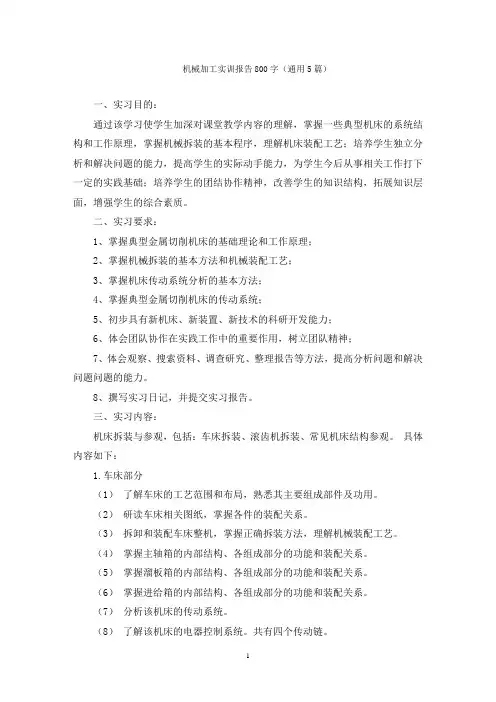 机械加工实训报告800字（通用5篇）

一、实习目的：

通过该学习使学生加深对课堂教学内容的理解，掌握一些典型机床的系统结构和工作原理，掌握机械拆装的基本程序，理解机床装配工艺；培养学生独立分析和解决问题的能力，提高学生的实际动手能力，为学生今后从事相关工作打下一定的实践基础；培养学生的团结协作精神，改善学生的知识结构，拓展知识层面，增强学生的综合素质。

二、实习要求：

1、掌握典型金属切削机床的基础理论和工作原理；

2、掌握机械拆装的基本方法和机械装配工艺；

3、掌握机床传动系统分析的基本方法；

4、掌握典型金属切削机床的传动系统；

5、初步具有新机床、新装置、新技术的科研开发能力；

6、体会团队协作在实践工作中的重要作用，树立团队精神；

7、体会观察、搜索资料、调查研究、整理报告等方法，提高分析问题和解决问题问题的能力。

8、撰写实习日记，并提交实习报告。

三、实习内容：

机床拆装与参观，包括：车床拆装、滚齿机拆装、常见机床结构参观。 具体内容如下：

1.车床部分

（1） 了解车床的工艺范围和布局，熟悉其主要组成部件及功用。

（2） 研读车床相关图纸，掌握各件的装配关系。

（3） 拆卸和装配车床整机，掌握正确拆装方法，理解机械装配工艺。

（4） 掌握主轴箱的内部结构、各组成部分的功能和装配关系。

（5） 掌握溜板箱的内部结构、各组成部分的功能和装配关系。

（6） 掌握进给箱的内部结构、各组成部分的功能和装配关系。

（7） 分析该机床的传动系统。

（8） 了解该机床的电器控制系统。共有四个传动链。

1